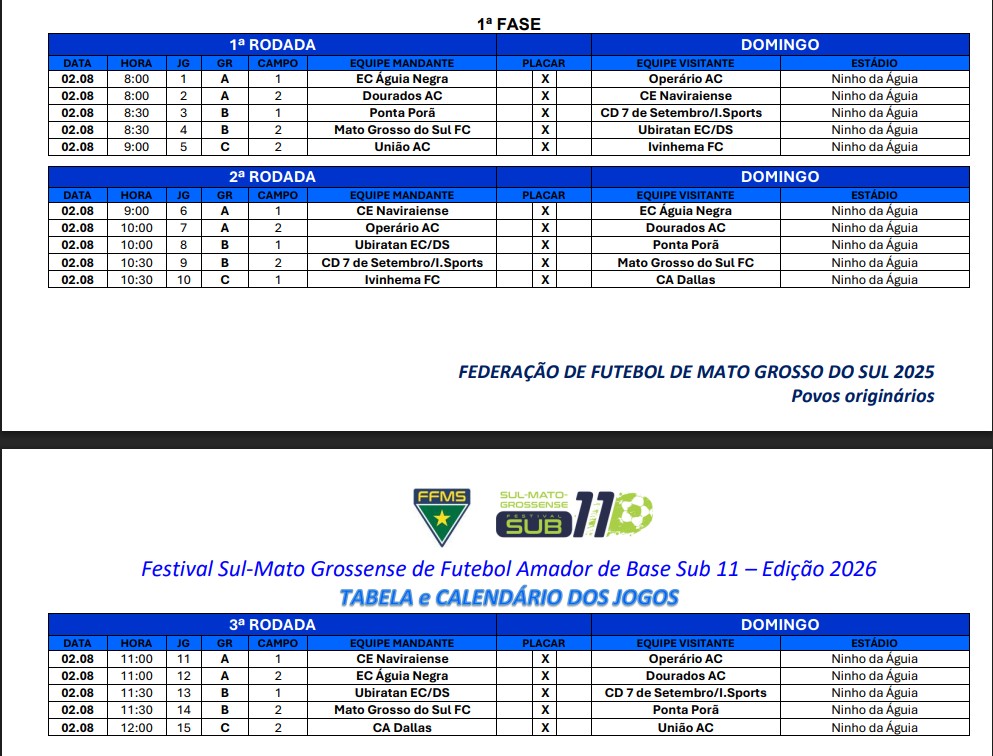 1ª FASE

| 1ª RODADA | | | | | | | DOMINGO | |
|---|---|---|---|---|---|---|---|---|
| DATA | HORA | JG | GR | CAMPO | EQUIPE MANDANTE | PLACAR | EQUIPE VISITANTE | ESTÁDIO |
| 02.08 | 8:00 | 1 | A | 1 | EC Águia Negra | X | Operário AC | Ninho da Águia |
| 02.08 | 8:00 | 2 | A | 2 | Dourados AC | X | CE Naviraiense | Ninho da Águia |
| 02.08 | 8:30 | 3 | B | 1 | Ponta Porã | X | CD 7 de Setembro/I.Sports | Ninho da Águia |
| 02.08 | 8:30 | 4 | B | 2 | Mato Grosso do Sul FC | X | Ubiratan EC/DS | Ninho da Águia |
| 02.08 | 9:00 | 5 | C | 2 | União AC | X | Ivinhema FC | Ninho da Águia |

| 2ª RODADA | | | | | | | DOMINGO | |
|---|---|---|---|---|---|---|---|---|
| DATA | HORA | JG | GR | CAMPO | EQUIPE MANDANTE | PLACAR | EQUIPE VISITANTE | ESTÁDIO |
| 02.08 | 9:00 | 6 | A | 1 | CE Naviraiense | X | EC Águia Negra | Ninho da Águia |
| 02.08 | 10:00 | 7 | A | 2 | Operário AC | X | Dourados AC | Ninho da Águia |
| 02.08 | 10:00 | 8 | B | 1 | Ubiratan EC/DS | X | Ponta Porã | Ninho da Águia |
| 02.08 | 10:30 | 9 | B | 2 | CD 7 de Setembro/I.Sports | X | Mato Grosso do Sul FC | Ninho da Águia |
| 02.08 | 10:30 | 10 | C | 1 | Ivinhema FC | X | CA Dallas | Ninho da Águia |

FEDERAÇÃO DE FUTEBOL DE MATO GROSSO DO SUL 2025
Povos originários

FFMS

SUL-MATO-GROSSENSE FESTIVAL SUB 11

Festival Sul-Mato Grossense de Futebol Amador de Base Sub 11 – Edição 2026
TABELA e CALENDÁRIO DOS JOGOS

| 3ª RODADA | | | | | | | DOMINGO | |
|---|---|---|---|---|---|---|---|---|
| DATA | HORA | JG | GR | CAMPO | EQUIPE MANDANTE | PLACAR | EQUIPE VISITANTE | ESTÁDIO |
| 02.08 | 11:00 | 11 | A | 1 | CE Naviraiense | X | Operário AC | Ninho da Águia |
| 02.08 | 11:00 | 12 | A | 2 | EC Águia Negra | X | Dourados AC | Ninho da Águia |
| 02.08 | 11:30 | 13 | B | 1 | Ubiratan EC/DS | X | CD 7 de Setembro/I.Sports | Ninho da Águia |
| 02.08 | 11:30 | 14 | B | 2 | Mato Grosso do Sul FC | X | Ponta Porã | Ninho da Águia |
| 02.08 | 12:00 | 15 | C | 2 | CA Dallas | X | União AC | Ninho da Águia |